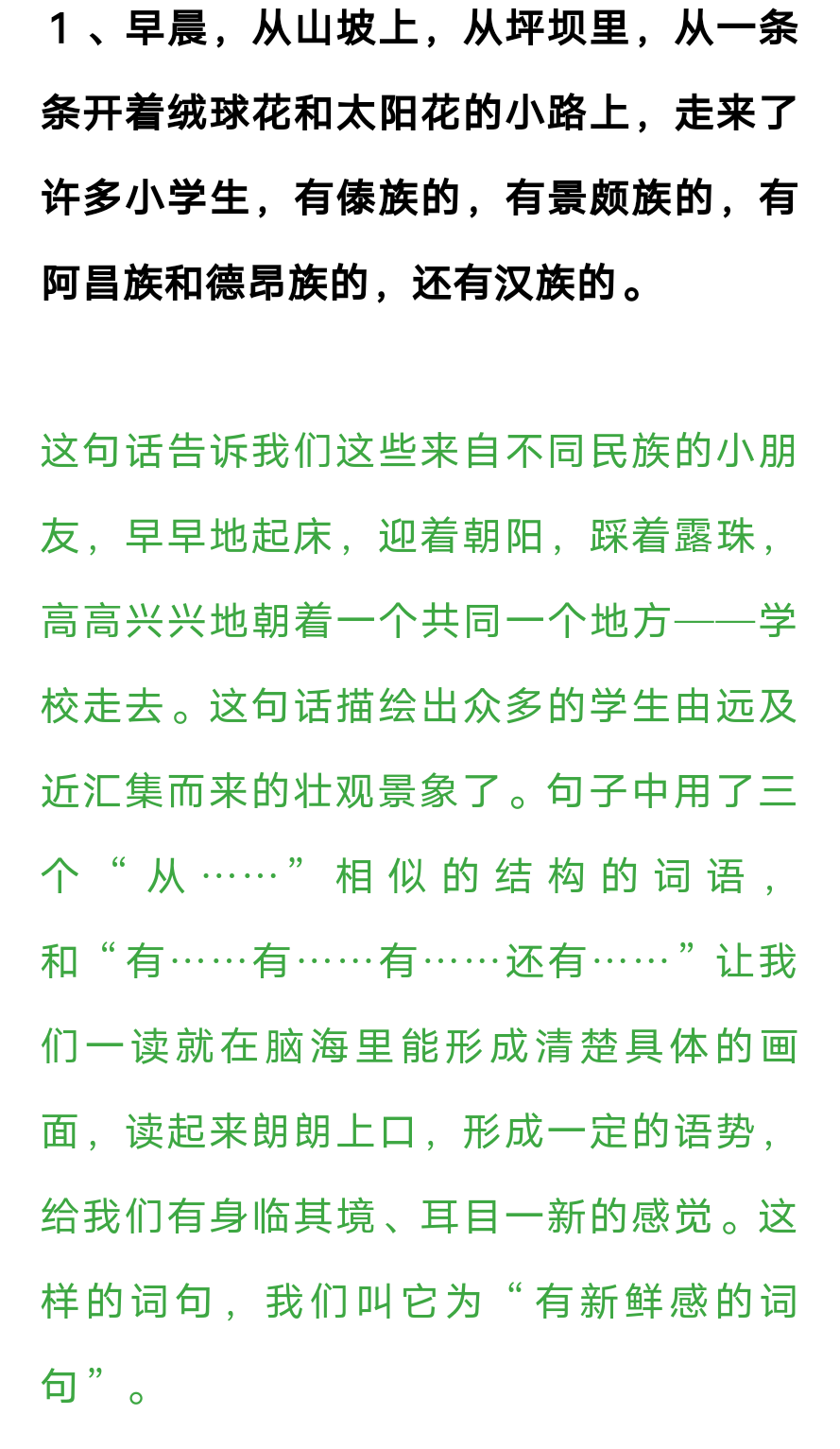 1、早晨，从山坡上，从坪坝里，从一条条开着绒球花和太阳花的小路上，走来了许多小学生，有傣族的，有景颇族的，有阿昌族和德昂族的，还有汉族的。

这句话告诉我们这些来自不同民族的小朋友，早早地起床，迎着朝阳，踩着露珠，高高兴兴地朝着一个共同一个地方——学校走去。这句话描绘出众多的学生由远及近汇集而来的壮观景象了。句子中用了三个“从……”相似的结构的词语，和“有……有……有……还有……”让我们一读就在脑海里能形成清楚具体的画面，读起来朗朗上口，形成一定的语势，给我们有身临其境、耳目一新的感觉。这样的词句，我们叫它为“有新鲜感的词句”。